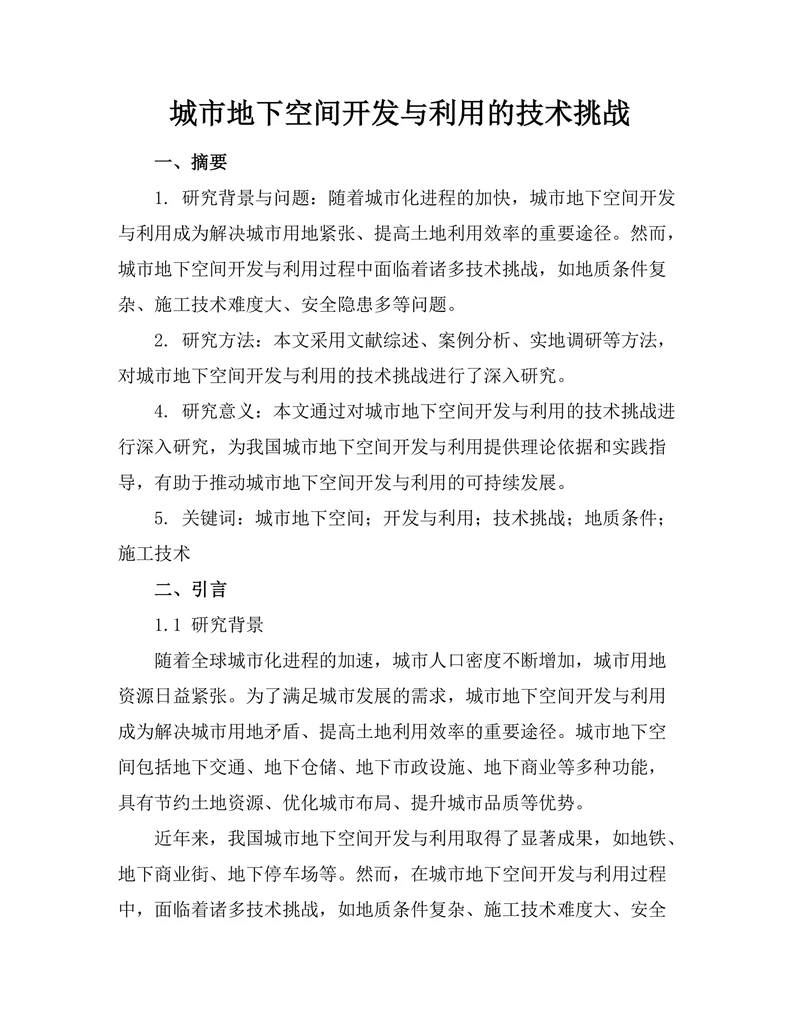 城市地下空间开发与利用的技术挑战

一、摘要

1. 研究背景与问题：随着城市化进程的加快，城市地下空间开发与利用成为解决城市用地紧张、提高土地利用效率的重要途径。然而，城市地下空间开发与利用过程中面临着诸多技术挑战，如地质条件复杂、施工技术难度大、安全隐患多等问题。

2. 研究方法：本文采用文献综述、案例分析、实地调研等方法，对城市地下空间开发与利用的技术挑战进行了深入研究。

4. 研究意义：本文通过对城市地下空间开发与利用的技术挑战进行深入研究，为我国城市地下空间开发与利用提供理论依据和实践指导，有助于推动城市地下空间开发与利用的可持续发展。

5. 关键词：城市地下空间；开发与利用；技术挑战；地质条件；施工技术

二、引言

1.1 研究背景

随着全球城市化进程的加速，城市人口密度不断增加，城市用地资源日益紧张。为了满足城市发展的需求，城市地下空间开发与利用成为解决城市用地矛盾、提高土地利用效率的重要途径。城市地下空间包括地下交通、地下仓储、地下市政设施、地下商业等多种功能，具有节约土地资源、优化城市布局、提升城市品质等优势。

近年来，我国城市地下空间开发与利用取得了显著成果，如地铁、地下商业街、地下停车场等。然而，在城市地下空间开发与利用过程中，面临着诸多技术挑战，如地质条件复杂、施工技术难度大、安全